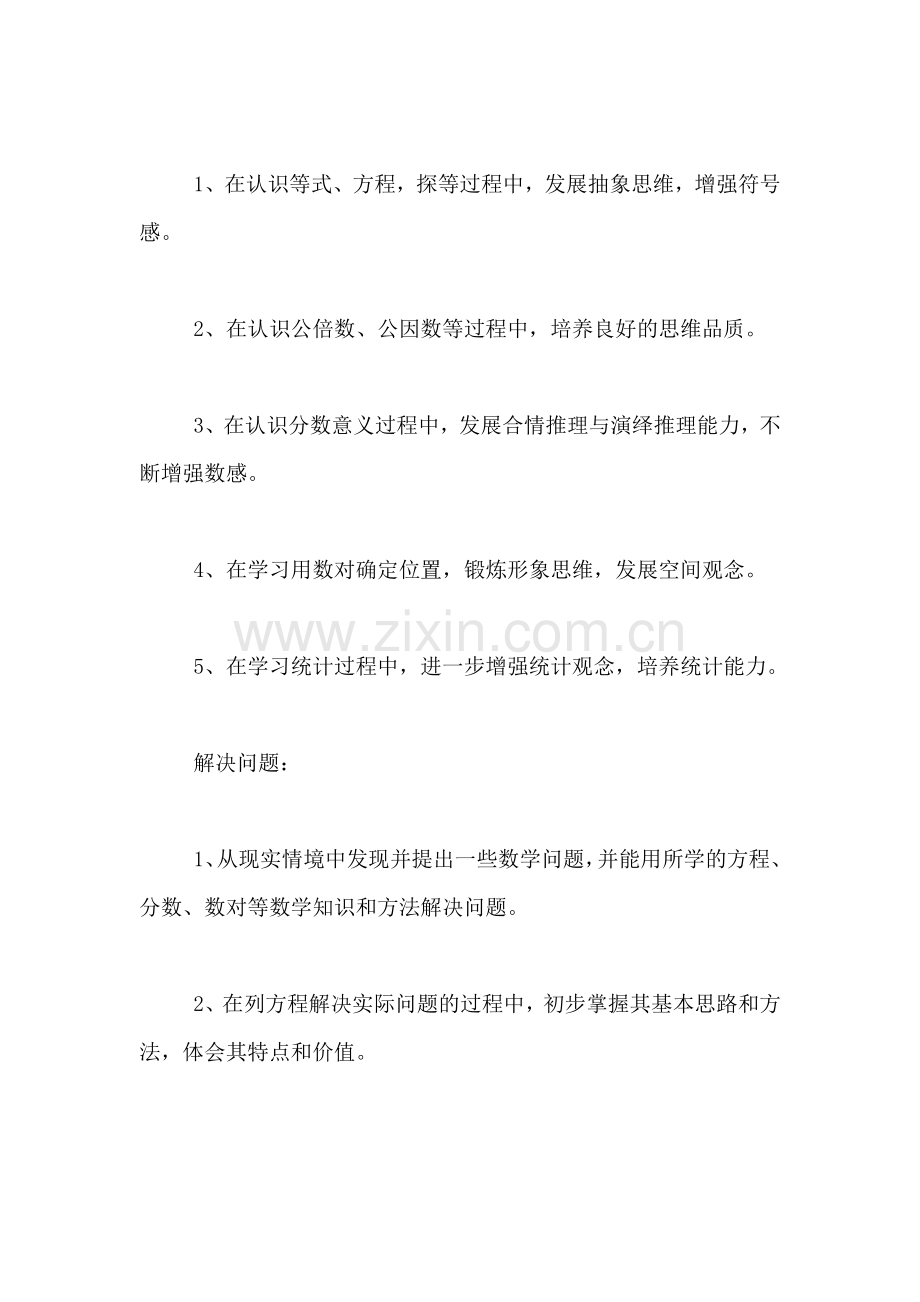 1、在认识等式、方程，探等过程中，发展抽象思维，增强符号感。

2、在认识公倍数、公因数等过程中，培养良好的思维品质。

3、在认识分数意义过程中，发展合情推理与演绎推理能力，不断增强数感。

4、在学习用数对确定位置，锻炼形象思维，发展空间观念。

5、在学习统计过程中，进一步增强统计观念，培养统计能力。

解决问题：

1、从现实情境中发现并提出一些数学问题，并能用所学的方程、分数、数对等数学知识和方法解决问题。

2、在列方程解决实际问题的过程中，初步掌握其基本思路和方法，体会其特点和价值。

www.zixin.com.cn